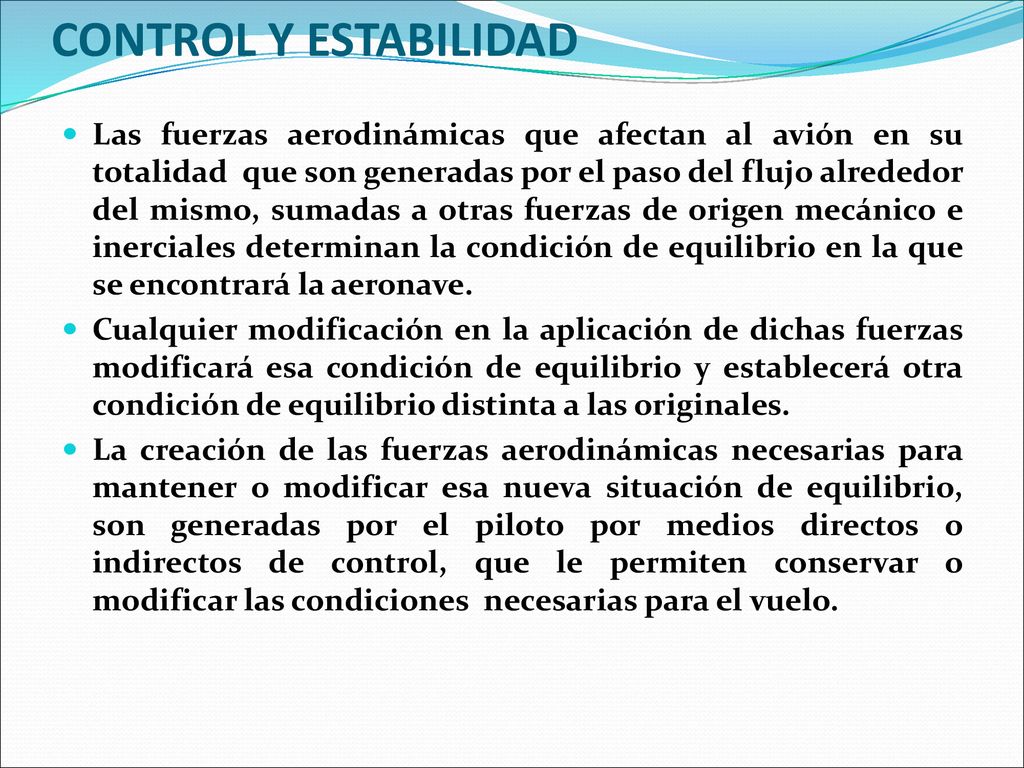 CONTROL Y ESTABILIDAD

Las fuerzas aerodinámicas que afectan al avión en su totalidad que son generadas por el paso del flujo alrededor del mismo, sumadas a otras fuerzas de origen mecánico e inerciales determinan la condición de equilibrio en la que se encontrará la aeronave.

Cualquier modificación en la aplicación de dichas fuerzas modificará esa condición de equilibrio y establecerá otra condición de equilibrio distinta a las originales.

La creación de las fuerzas aerodinámicas necesarias para mantener o modificar esa nueva situación de equilibrio, son generadas por el piloto por medios directos o indirectos de control, que le permiten conservar o modificar las condiciones necesarias para el vuelo.